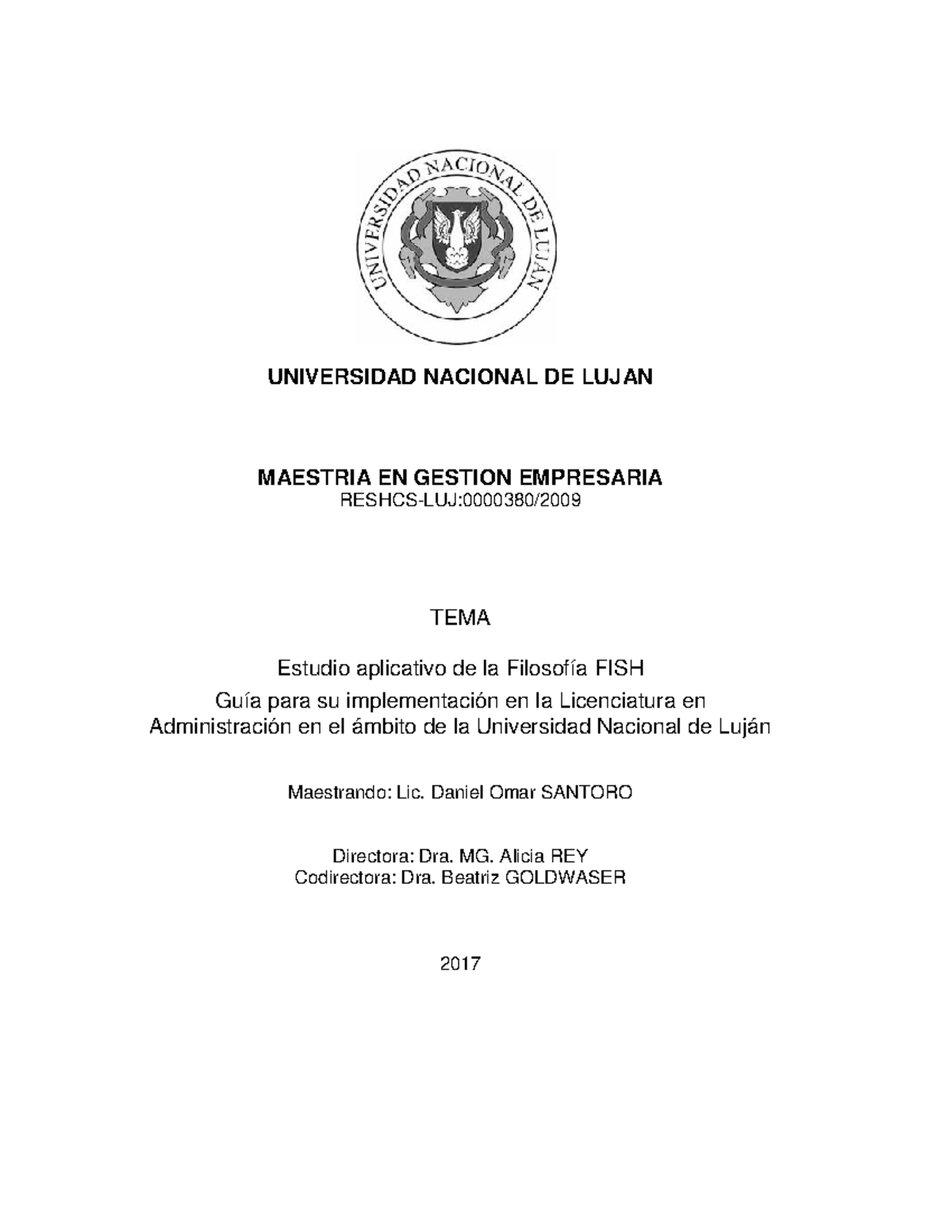 UNIVERSIDAD NACIONAL DE LUJÁN

UNIVERSIDAD NACIONAL DE LUJAN

MAESTRIA EN GESTION EMPRESARIA
RESHCS-LUJ:0000380/2009

TEMA

Estudio aplicativo de la Filosofía FISH
Guía para su implementación en la Licenciatura en Administración en el ámbito de la Universidad Nacional de Luján

Maestrando: Lic. Daniel Omar SANTORO

Directora: Dra. MG. Alicia REY
Codirectora: Dra. Beatriz GOLDWASER

2017